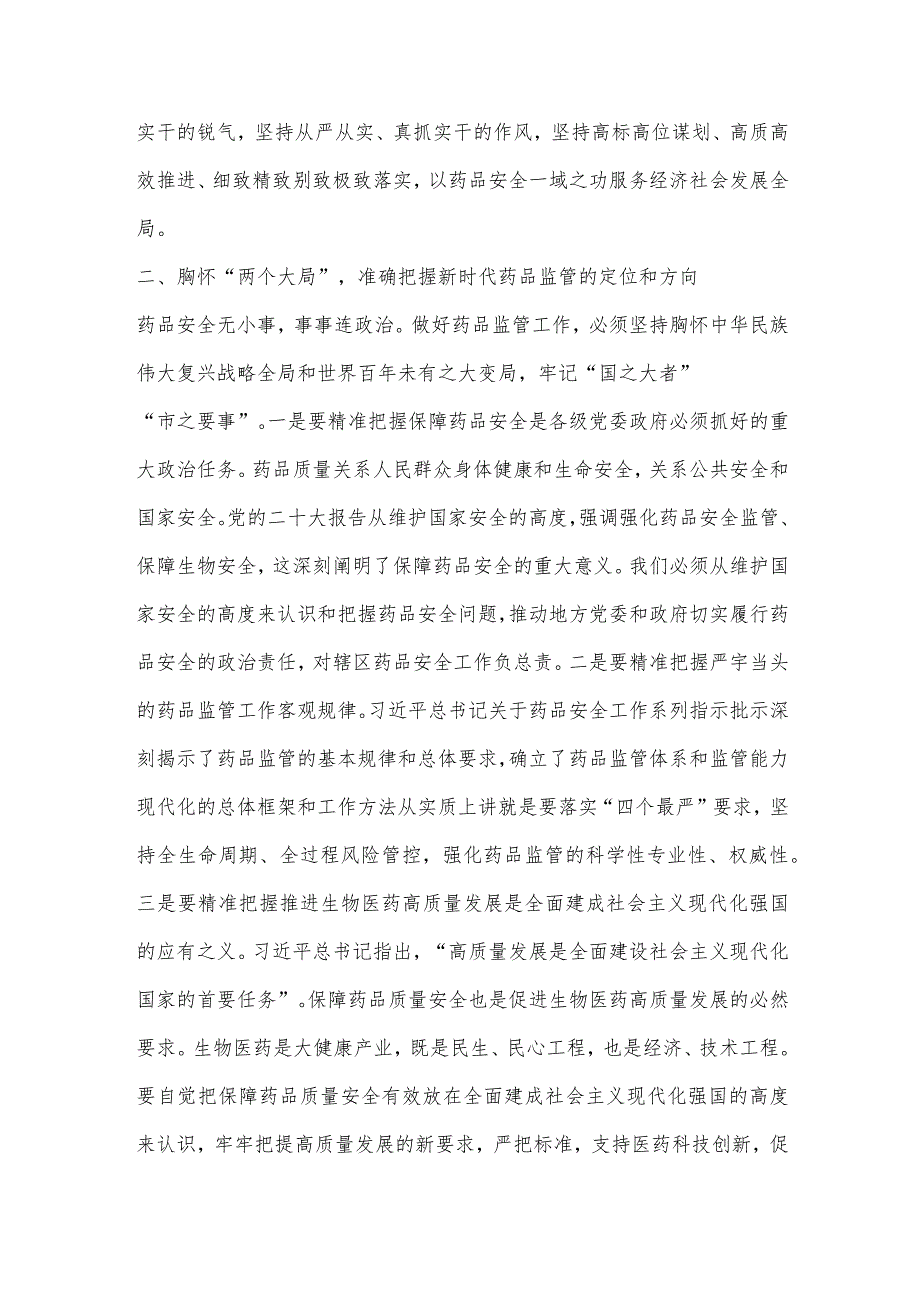 实干的锐气，坚持从严从实、真抓实干的作风，坚持高标高位谋划、高质高效推进、细致精致别致极致落实，以药品安全一域之功服务经济社会发展全局。

二、胸怀“两个大局”，准确把握新时代药品监管的定位和方向

药品安全无小事，事事连政治。做好药品监管工作，必须坚持胸怀中华民族伟大复兴战略全局和世界百年未有之大变局，牢记“国之大者”“市之要事”。一是要精准把握保障药品安全是各级党委政府必须抓好的重大政治任务。药品质量关系人民群众身体健康和生命安全，关系公共安全和国家安全。党的二十大报告从维护国家安全的高度，强调强化药品安全监管、保障生物安全，这深刻阐明了保障药品安全的重大意义。我们必须从维护国家安全的高度来认识和把握药品安全问题，推动地方党委和政府切实履行药品安全的政治责任，对辖区药品安全工作负总责。二是要精准把握严字当头的药品监管工作客观规律。习近平总书记关于药品安全工作系列指示批示深刻揭示了药品监管的基本规律和总体要求，确立了药品监管体系和监管能力现代化的总体框架和工作方法从实质上讲就是要落实“四个最严”要求，坚持全生命周期、全过程风险管控，强化药品监管的科学性专业性、权威性。三是要精准把握推进生物医药高质量发展是全面建成社会主义现代化强国的应有之义。习近平总书记指出，“高质量发展是全面建设社会主义现代化国家的首要任务”。保障药品质量安全也是促进生物医药高质量发展的必然要求。生物医药是大健康产业，既是民生、民心工程，也是经济、技术工程。要自觉把保障药品质量安全有效放在全面建成社会主义现代化强国的高度来认识，牢牢把提高质量发展的新要求，严把标准，支持医药科技创新，促